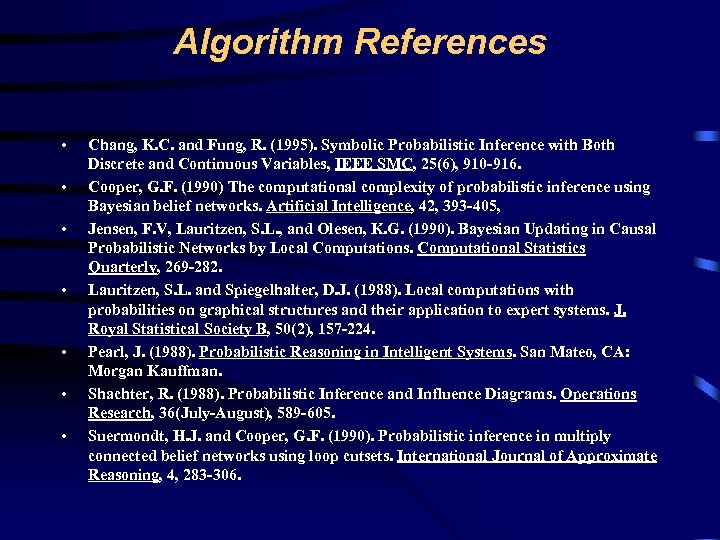 Algorithm References

• Chang, K.C. and Fung, R. (1995). Symbolic Probabilistic Inference with Both Discrete and Continuous Variables, IEEE SMC, 25(6), 910-916.

• Cooper, G.F. (1990) The computational complexity of probabilistic inference using Bayesian belief networks. Artificial Intelligence, 42, 393-405,

• Jensen, F.V, Lauritzen, S.L., and Olesen, K.G. (1990). Bayesian Updating in Causal Probabilistic Networks by Local Computations. Computational Statistics Quarterly, 269-282.

• Lauritzen, S.L. and Spiegelhalter, D.J. (1988). Local computations with probabilities on graphical structures and their application to expert systems. J. Royal Statistical Society B, 50(2), 157-224.

• Pearl, J. (1988). Probabilistic Reasoning in Intelligent Systems. San Mateo, CA: Morgan Kauffman.

• Shachter, R. (1988). Probabilistic Inference and Influence Diagrams. Operations Research, 36(July-August), 589-605.

• Suermondt, H.J. and Cooper, G.F. (1990). Probabilistic inference in multiply connected belief networks using loop cutsets. International Journal of Approximate Reasoning, 4, 283-306.